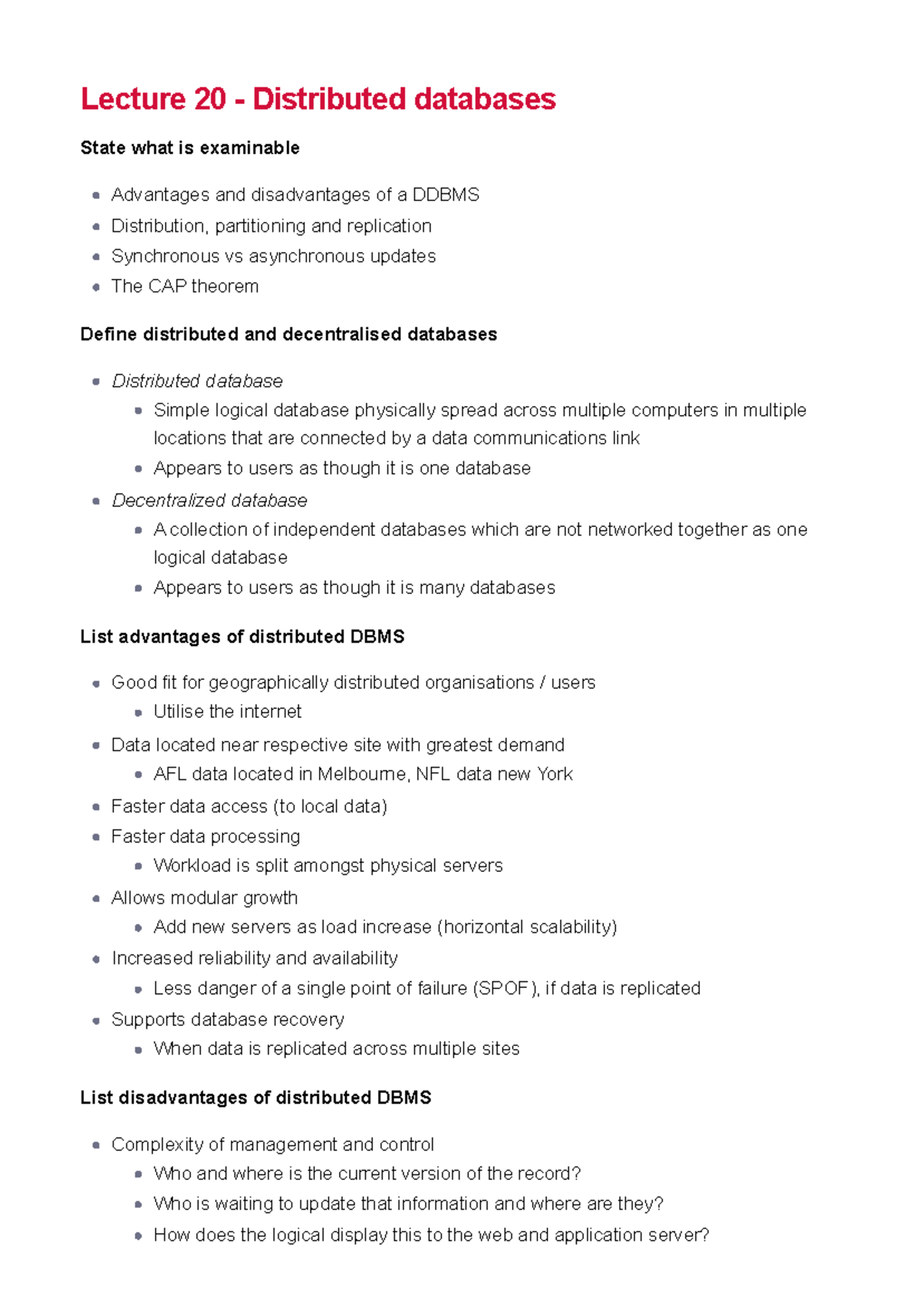 Lecture 20 - Distributed databases

State what is examinable

- Advantages and disadvantages of a DDBMS
- Distribution, partitioning and replication
- Synchronous vs asynchronous updates
- The CAP theorem

Define distributed and decentralised databases

- Distributed database
  - Simple logical database physically spread across multiple computers in multiple locations that are connected by a data communications link
  - Appears to users as though it is one database
- Decentralized database
  - A collection of independent databases which are not networked together as one logical database
  - Appears to users as though it is many databases

List advantages of distributed DBMS

- Good fit for geographically distributed organisations / users
  - Utilise the internet
- Data located near respective site with greatest demand
  - AFL data located in Melbourne, NFL data new York
- Faster data access (to local data)
- Faster data processing
  - Workload is split amongst physical servers
- Allows modular growth
  - Add new servers as load increase (horizontal scalability)
- Increased reliability and availability
  - Less danger of a single point of failure (SPOF), if data is replicated
- Supports database recovery
  - When data is replicated across multiple sites

List disadvantages of distributed DBMS

- Complexity of management and control
  - Who and where is the current version of the record?
  - Who is waiting to update that information and where are they?
  - How does the logical display this to the web and application server?